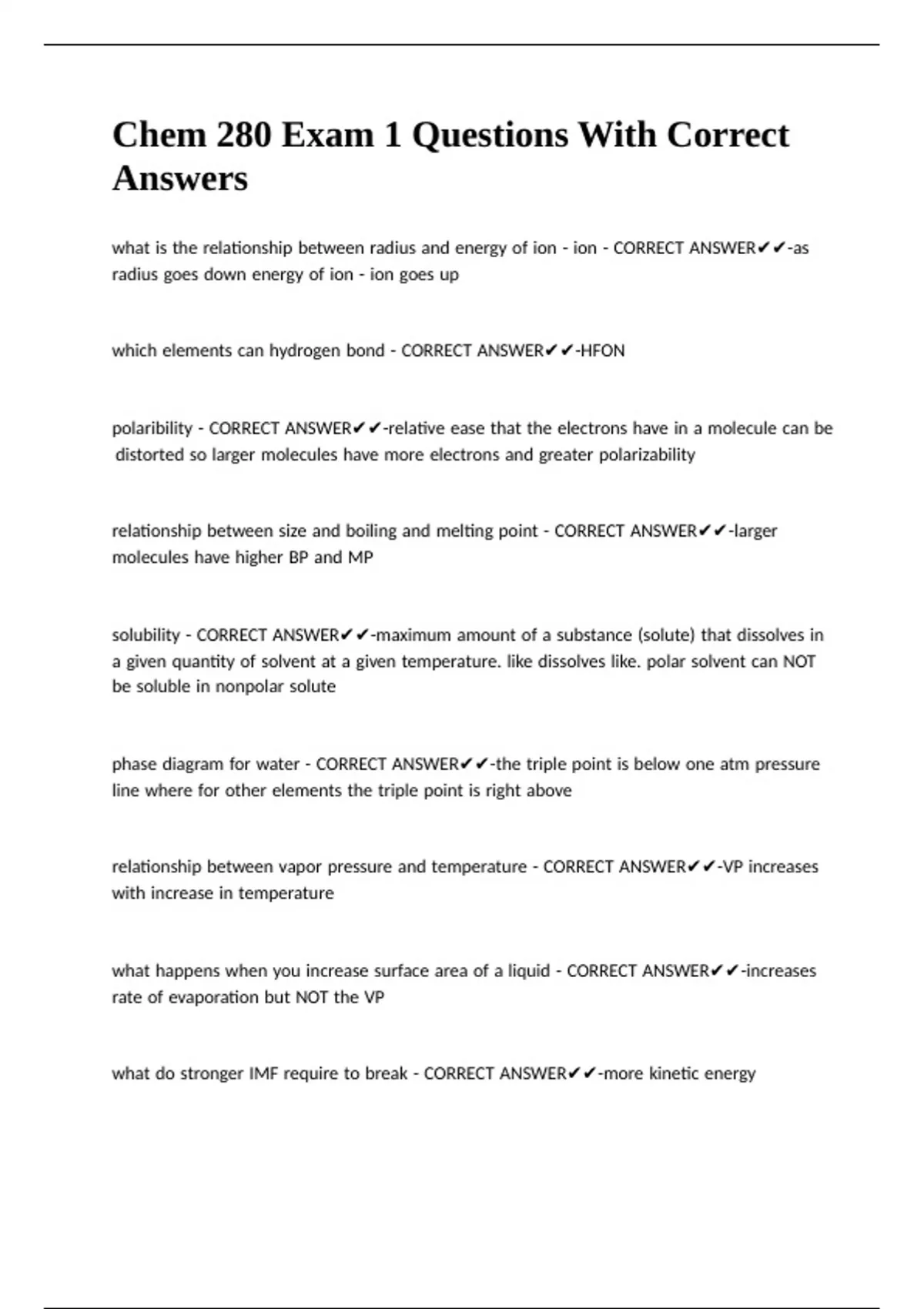 Chem 280 Exam 1 Questions With Correct Answers

what is the relationship between radius and energy of ion - ion - CORRECT ANSWER✔✔-as radius goes down energy of ion - ion goes up

which elements can hydrogen bond - CORRECT ANSWER✔✔-HFON

polaribility - CORRECT ANSWER✔✔-relative ease that the electrons have in a molecule can be distorted so larger molecules have more electrons and greater polarizability

relationship between size and boiling and melting point - CORRECT ANSWER✔✔-larger molecules have higher BP and MP

solubility - CORRECT ANSWER✔✔-maximum amount of a substance (solute) that dissolves in a given quantity of solvent at a given temperature. like dissolves like. polar solvent can NOT be soluble in nonpolar solute

phase diagram for water - CORRECT ANSWER✔✔-the triple point is below one atm pressure line where for other elements the triple point is right above

relationship between vapor pressure and temperature - CORRECT ANSWER✔✔-VP increases with increase in temperature

what happens when you increase surface area of a liquid - CORRECT ANSWER✔✔-increases rate of evaporation but NOT the VP

what do stronger IMF require to break - CORRECT ANSWER✔✔-more kinetic energy